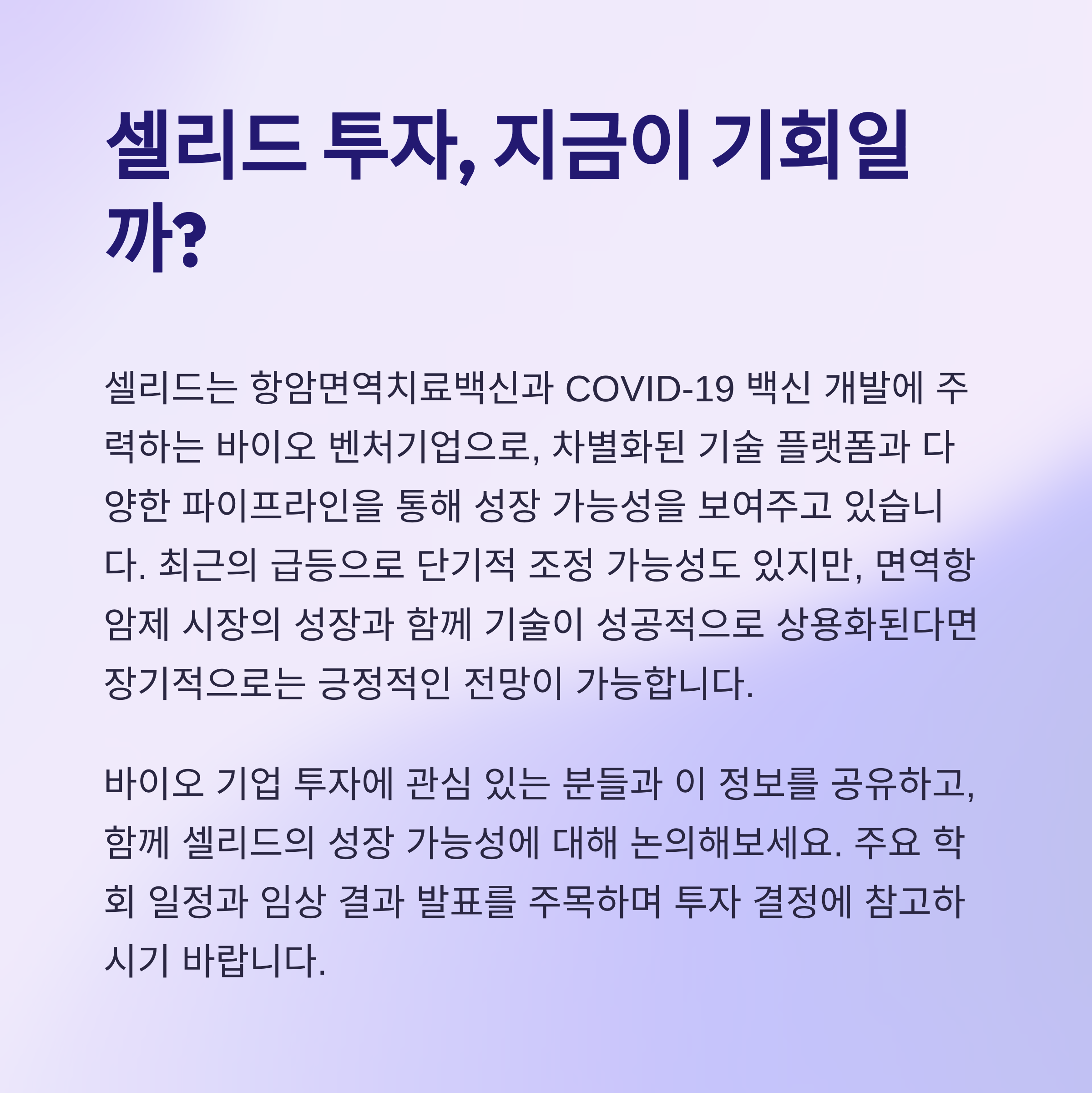 셀리드 투자, 지금이 기회일까?

셀리드는 항암면역치료백신과 COVID-19 백신 개발에 주력하는 바이오 벤처기업으로, 차별화된 기술 플랫폼과 다양한 파이프라인을 통해 성장 가능성을 보여주고 있습니다. 최근의 급등으로 단기적 조정 가능성도 있지만, 면역항암제 시장의 성장과 함께 기술이 성공적으로 상용화된다면 장기적으로는 긍정적인 전망이 가능합니다.

바이오 기업 투자에 관심 있는 분들과 이 정보를 공유하고, 함께 셀리드의 성장 가능성에 대해 논의해보세요. 주요 학회 일정과 임상 결과 발표를 주목하며 투자 결정에 참고하시기 바랍니다.